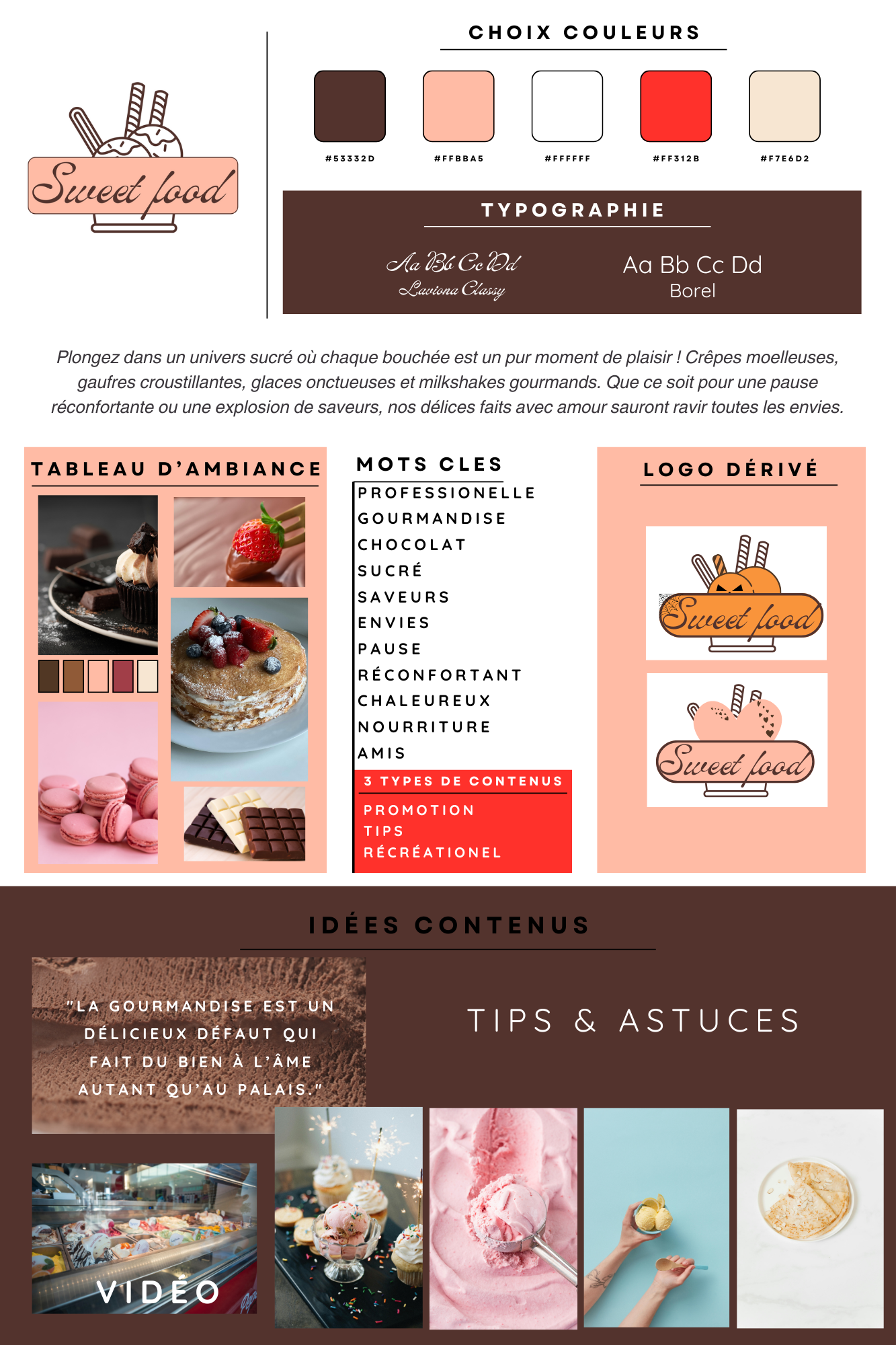 Sweet food

CHOIX COULEURS

#53332D #FFBBA5 #FFFFFF #FF312B #F7E6D2

TYPOGRAPHIE

Aa Bb Cc Dd
Laviona Classy

Aa Bb Cc Dd
Borel

Plongez dans un univers sucré où chaque bouchée est un pur moment de plaisir ! Crêpes moelleuses, gaufres croustillantes, glaces onctueuses et milkshakes gourmands. Que ce soit pour une pause réconfortante ou une explosion de saveurs, nos délices faits avec amour sauront ravir toutes les envies.

TABLEAU D'AMBIANCE

MOTS CLES

PROFESSIONELLE
GOURMANDISE
CHOCOLAT
SUCRÉ
SAVEURS
ENVIES
PAUSE
RÉCONFORTANT
CHALEUREUX
NOURRITURE
AMIS

3 TYPES DE CONTENUS

PROMOTION
TIPS
RÉCRÉATIONEL

LOGO DÉRIVÉ

Sweet food

Sweet food

IDÉES CONTENUS

"LA GOURMANDISE EST UN DÉLICIEUX DÉFAUT QUI FAIT DU BIEN À L'ÂME AUTANT QU'AU PALAIS."

TIPS & ASTUCES

VIDÉO